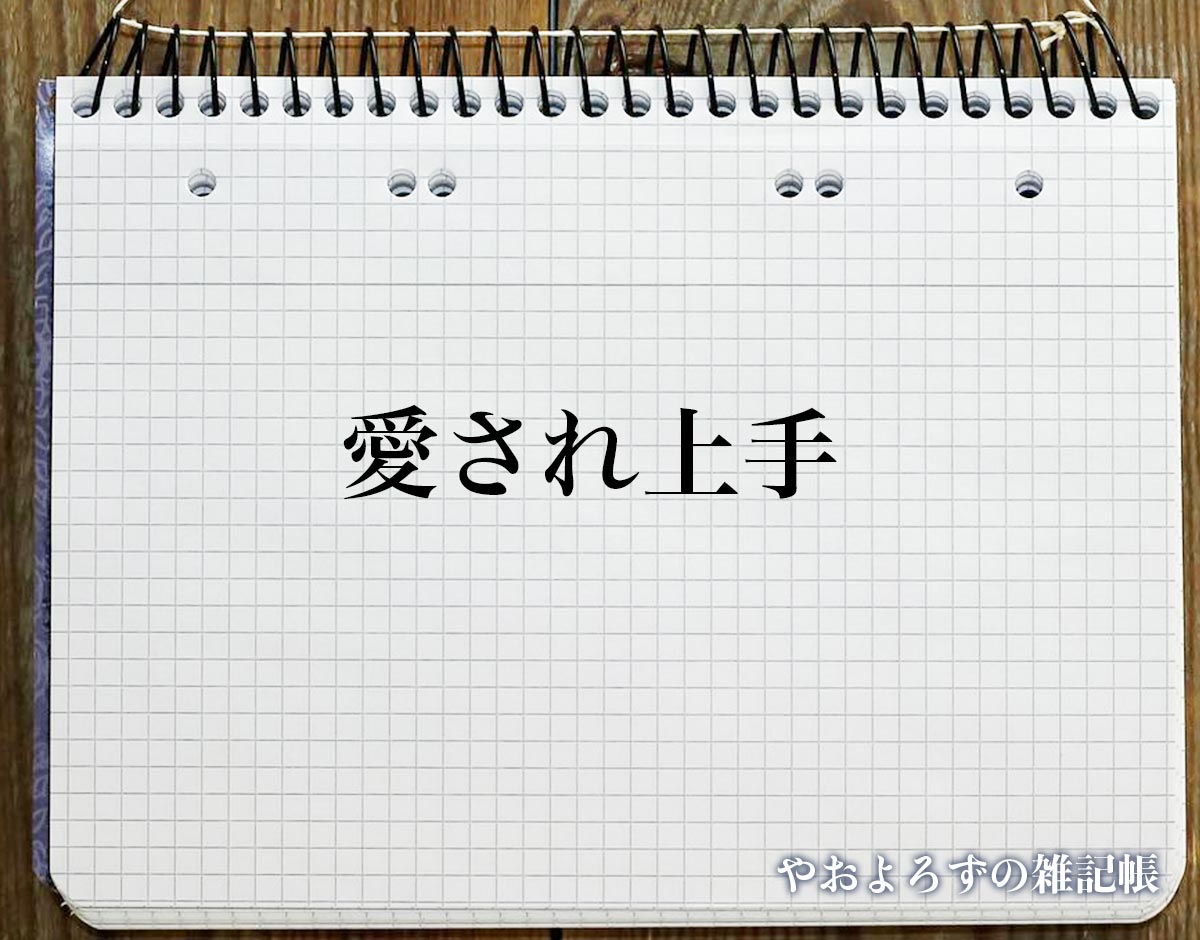 愛され上手

やおよろずの雑記帳